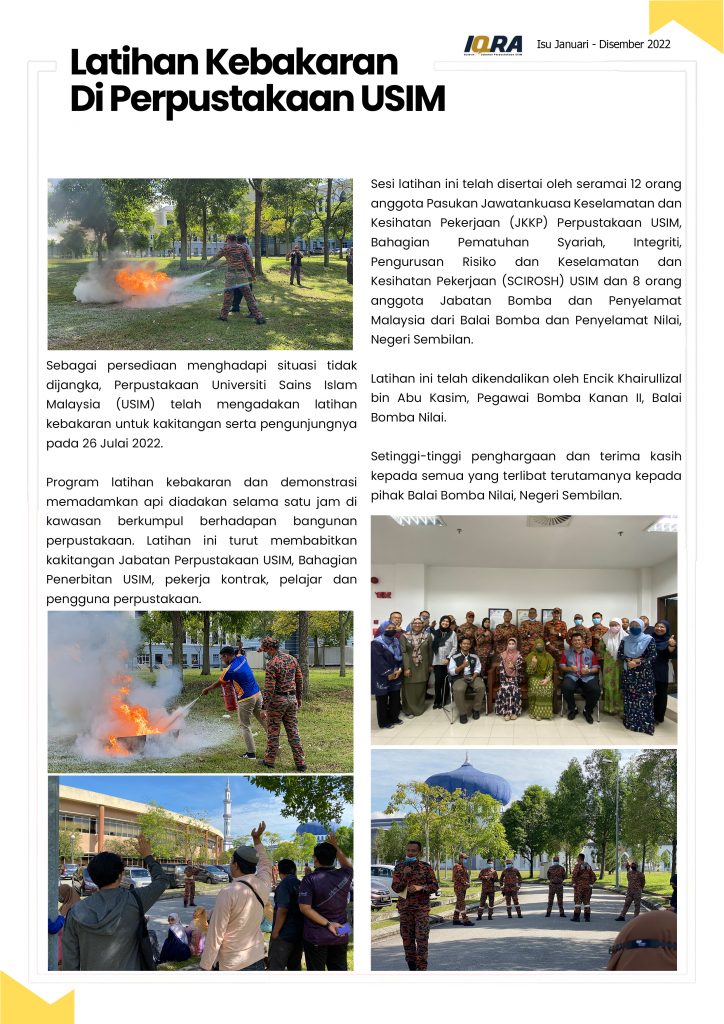 IQRA
Isu Januari - Disember 2022

Latihan Kebakaran Di Perpustakaan USIM

Sebagai persediaan menghadapi situasi tidak dijangka, Perpustakaan Universiti Sains Islam Malaysia (USIM) telah mengadakan latihan kebakaran untuk kakitangan serta pengunjungnya pada 26 Julai 2022.

Program latihan kebakaran dan demonstrasi memadamkan api diadakan selama satu jam di kawasan berkumpul berhadapan bangunan perpustakaan. Latihan ini turut membabitkan kakitangan Jabatan Perpustakaan USIM, Bahagian Penerbitan USIM, pekerja kontrak, pelajar dan pengguna perpustakaan.

Sesi latihan ini telah disertai oleh seramai 12 orang anggota Pasukan Jawatankuasa Keselamatan dan Kesihatan Pekerjaan (JKKP) Perpustakaan USIM, Bahagian Pematuhan Syariah, Integriti, Pengurusan Risiko dan Keselamatan dan Kesihatan Pekerjaan (SCIROSH) USIM dan 8 orang anggota Jabatan Bomba dan Penyelamat Malaysia dari Balai Bomba dan Penyelamat Nilai, Negeri Sembilan.

Latihan ini telah dikendalikan oleh Encik Khairullizal bin Abu Kasim, Pegawai Bomba Kanan II, Balai Bomba Nilai.

Setinggi-tinggi penghargaan dan terima kasih kepada semua yang terlibat terutamanya kepada pihak Balai Bomba Nilai, Negeri Sembilan.